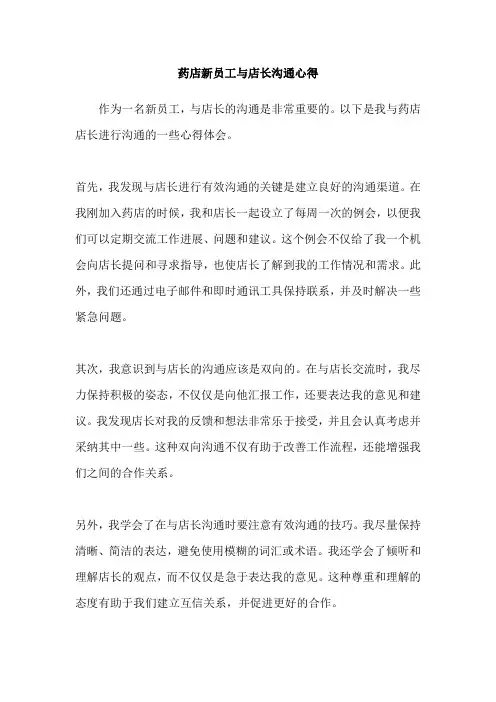 药店新员工与店长沟通心得

作为一名新员工，与店长的沟通是非常重要的。以下是我与药店店长进行沟通的一些心得体会。

首先，我发现与店长进行有效沟通的关键是建立良好的沟通渠道。在我刚加入药店的时候，我和店长一起设立了每周一次的例会，以便我们可以定期交流工作进展、问题和建议。这个例会不仅给了我一个机会向店长提问和寻求指导，也使店长了解到我的工作情况和需求。此外，我们还通过电子邮件和即时通讯工具保持联系，并及时解决一些紧急问题。

其次，我意识到与店长的沟通应该是双向的。在与店长交流时，我尽力保持积极的姿态，不仅仅是向他汇报工作，还要表达我的意见和建议。我发现店长对我的反馈和想法非常乐于接受，并且会认真考虑并采纳其中一些。这种双向沟通不仅有助于改善工作流程，还能增强我们之间的合作关系。

另外，我学会了在与店长沟通时要注意有效沟通的技巧。我尽量保持清晰、简洁的表达，避免使用模糊的词汇或术语。我还学会了倾听和理解店长的观点，而不仅仅是急于表达我的意见。这种尊重和理解的态度有助于我们建立互信关系，并促进更好的合作。